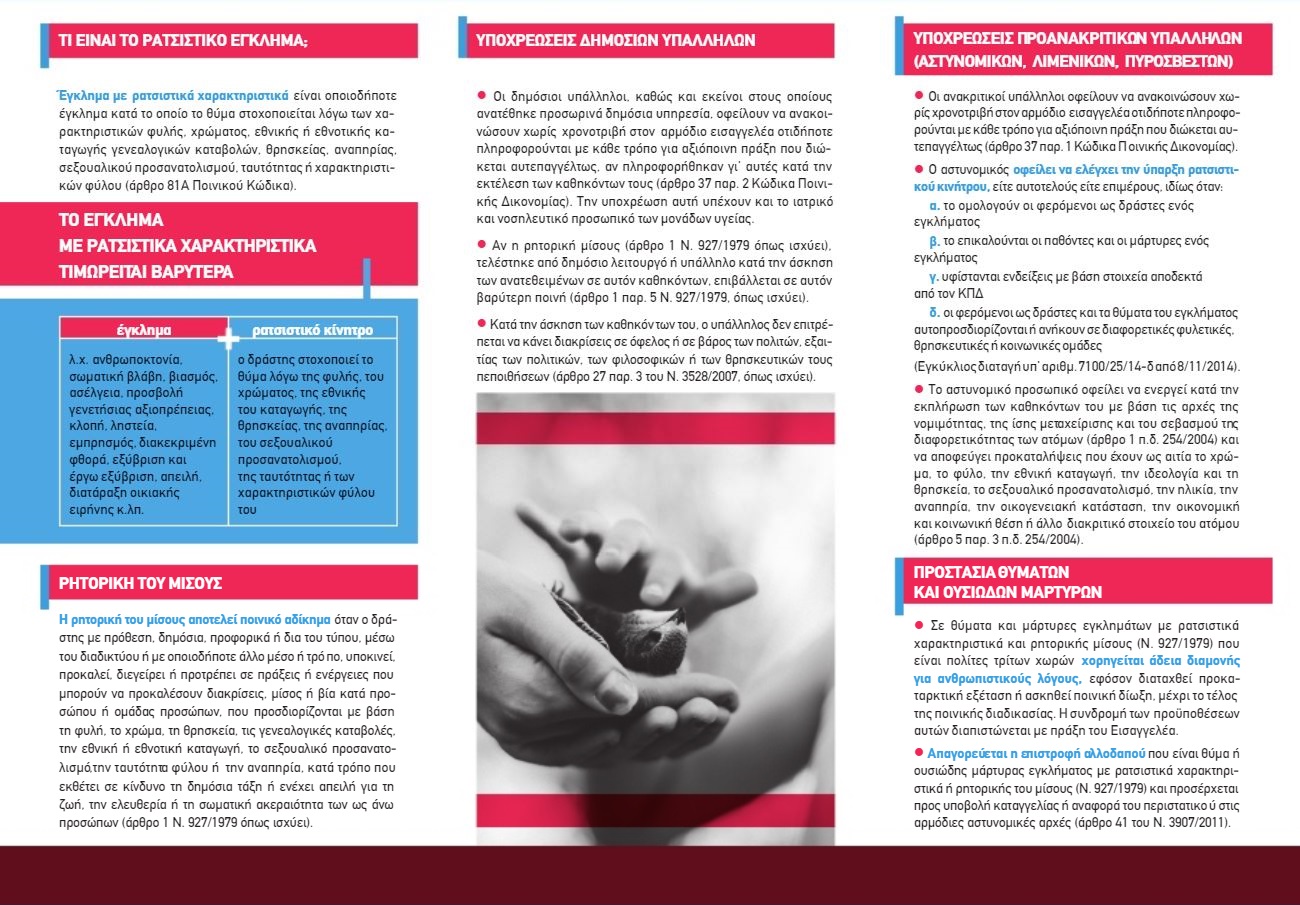 ΤΙ ΕΙΝΑΙ ΤΟ ΡΑΤΣΙΣΤΙΚΟ ΕΓΚΛΗΜΑ;

Έγκλημα με ρατσιστικά χαρακτηριστικά είναι οποιοδήποτε έγκλημα κατά το οποίο το θύμα στοχοποιείται λόγω των χαρακτηριστικών φυλής, χρώματος, εθνικής ή εθνοτικής καταγωγής γενεαλογικών καταβολών, θρησκείας, αναπηρίας, σεξουαλικού προσανατολισμού, ταυτότητας ή χαρακτηριστικών φύλου (άρθρο 81Α Ποινικού Κώδικα).

ΤΟ ΕΓΚΛΗΜΑ
ΜΕ ΡΑΤΣΙΣΤΙΚΑ ΧΑΡΑΚΤΗΡΙΣΤΙΚΑ
ΤΙΜΩΡΕΙΤΑΙ ΒΑΡΥΤΕΡΑ

| έγκλημα | ρατσιστικό κίνητρο |
|---|---|
| λ.χ. ανθρωποκτονία, σωματική βλάβη, βιασμός, ασέλγεια, προσβολή γενετήσιας αξιοπρέπειας, κλοπή, ληστεία, εμπρησμός, διακεκριμένη φθορά, εξύβριση και έργω εξύβριση, απειλή, διατάραξη οικιακής ειρήνης κ.λπ. | ο δράστης στοχοποιεί το θύμα λόγω της φυλής, του χρώματος, της εθνικής του καταγωγής, της θρησκείας, της αναπηρίας, του σεξουαλικού προσανατολισμού, της ταυτότητας ή των χαρακτηριστικών φύλου του |

ΡΗΤΟΡΙΚΗ ΤΟΥ ΜΙΣΟΥΣ

Η ρητορική του μίσους αποτελεί ποινικό αδίκημα όταν ο δράστης με πρόθεση, δημόσια, προφορικά ή δια του τύπου, μέσω του διαδικτύου ή με οποιοδήποτε άλλο μέσο ή τρόπο, υποκινεί, προκαλεί, διεγείρει ή προτρέπει σε πράξεις ή ενέργειες που μπορούν να προκαλέσουν διακρίσεις, μίσος ή βία κατά προσώπου ή ομάδας προσώπων, που προσδιορίζονται με βάση τη φυλή, το χρώμα, τη θρησκεία, τις γενεαλογικές καταβολές, την εθνική ή εθνοτική καταγωγή, το σεξουαλικό προσανατολισμό,την ταυτότητα φύλου ή την αναπηρία, κατά τρόπο που εκθέτει σε κίνδυνο τη δημόσια τάξη ή ενέχει απειλή για τη ζωή, την ελευθερία ή τη σωματική ακεραιότητα των ως άνω προσώπων (άρθρο 1 Ν. 927/1979 όπως ισχύει).

ΥΠΟΧΡΕΩΣΕΙΣ ΔΗΜΟΣΙΩΝ ΥΠΑΛΛΗΛΩΝ

● Οι δημόσιοι υπάλληλοι, καθώς και εκείνοι στους οποίους ανατέθηκε προσωρινά δημόσια υπηρεσία, οφείλουν να ανακοινώσουν χωρίς χρονοτριβή στον αρμόδιο εισαγγελέα οτιδήποτε πληροφορούνται με κάθε τρόπο για αξιόποινη πράξη που διώκεται αυτεπαγγέλτως, αν πληροφορήθηκαν γι' αυτές κατά την εκτέλεση των καθηκόντων τους (άρθρο 37 παρ. 2 Κώδικα Ποινικής Δικονομίας). Την υποχρέωση αυτή υπέχουν και το ιατρικό και νοσηλευτικό προσωπικό των μονάδων υγείας.

● Αν η ρητορική μίσους (άρθρο 1 Ν. 927/1979 όπως ισχύει), τελέστηκε από δημόσιο λειτουργό ή υπάλληλο κατά την άσκηση των ανατεθειμένων σε αυτόν καθηκόντων, επιβάλλεται σε αυτόν βαρύτερη ποινή (άρθρο 1 παρ. 5 Ν. 927/1979, όπως ισχύει).

● Κατά την άσκηση των καθηκόντων του, ο υπάλληλος δεν επιτρέπεται να κάνει διακρίσεις σε όφελος ή σε βάρος των πολιτών, εξαιτίας των πολιτικών, των φιλοσοφικών ή των θρησκευτικών τους πεποιθήσεων (άρθρο 27 παρ. 3 του Ν. 3528/2007, όπως ισχύει).

ΥΠΟΧΡΕΩΣΕΙΣ ΠΡΟΑΝΑΚΡΙΤΙΚΩΝ ΥΠΑΛΛΗΛΩΝ (ΑΣΤΥΝΟΜΙΚΩΝ, ΛΙΜΕΝΙΚΩΝ, ΠΥΡΟΣΒΕΣΤΩΝ)

● Οι ανακριτικοί υπάλληλοι οφείλουν να ανακοινώσουν χωρίς χρονοτριβή στον αρμόδιο εισαγγελέα οτιδήποτε πληροφορούνται με κάθε τρόπο για αξιόποινη πράξη που διώκεται αυτεπαγγέλτως (άρθρο 37 παρ. 1 Κώδικα Ποινικής Δικονομίας).

● Ο αστυνομικός οφείλει να ελέγχει την ύπαρξη ρατσιστικού κινήτρου, είτε αυτοτελούς είτε επιμέρους, ιδίως όταν:
α. το ομολογούν οι φερόμενοι ως δράστες ενός εγκλήματος
β. το επικαλούνται οι παθόντες και οι μάρτυρες ενός εγκλήματος
γ. υφίστανται ενδείξεις με βάση στοιχεία αποδεκτά από τον ΚΠΔ
δ. οι φερόμενοι ως δράστες και τα θύματα του εγκλήματος αυτοπροσδιορίζονται ή ανήκουν σε διαφορετικές φυλετικές, θρησκευτικές ή κοινωνικές ομάδες
(Εγκύκλιος διαταγή υπ' αριθμ. 7100/25/14-δ από 8/11/2014).

● Το αστυνομικό προσωπικό οφείλει να ενεργεί κατά την εκπλήρωση των καθηκόντων του με βάση τις αρχές της νομιμότητας, της ίσης μεταχείρισης και του σεβασμού της διαφορετικότητας των ατόμων (άρθρο 1 π.δ. 254/2004) και να αποφεύγει προκαταλήψεις που έχουν ως αιτία το χρώμα, το φύλο, την εθνική καταγωγή, την ιδεολογία και τη θρησκεία, το σεξουαλικό προσανατολισμό, την ηλικία, την αναπηρία, την οικογενειακή κατάσταση, την οικονομική και κοινωνική θέση ή άλλο διακριτικό στοιχείο του ατόμου (άρθρο 5 παρ. 3 π.δ. 254/2004).

ΠΡΟΣΤΑΣΙΑ ΘΥΜΑΤΩΝ
ΚΑΙ ΟΥΣΙΩΔΩΝ ΜΑΡΤΥΡΩΝ

● Σε θύματα και μάρτυρες εγκλημάτων με ρατσιστικά χαρακτηριστικά και ρητορικής μίσους (Ν. 927/1979) που είναι πολίτες τρίτων χωρών χορηγείται άδεια διαμονής για ανθρωπιστικούς λόγους, εφόσον διαταχθεί προκαταρκτική εξέταση ή ασκηθεί ποινική δίωξη, μέχρι το τέλος της ποινικής διαδικασίας. Η συνδρομή των προϋποθέσεων αυτών διαπιστώνεται με πράξη του Εισαγγελέα.

● Απαγορεύεται η επιστροφή αλλοδαπού που είναι θύμα ή ουσιώδης μάρτυρας εγκλήματος με ρατσιστικά χαρακτηριστικά ή ρητορικής του μίσους (Ν. 927/1979) και προσέρχεται προς υποβολή καταγγελίας ή αναφορά του περιστατικού στις αρμόδιες αστυνομικές αρχές (άρθρο 41 του Ν. 3907/2011).